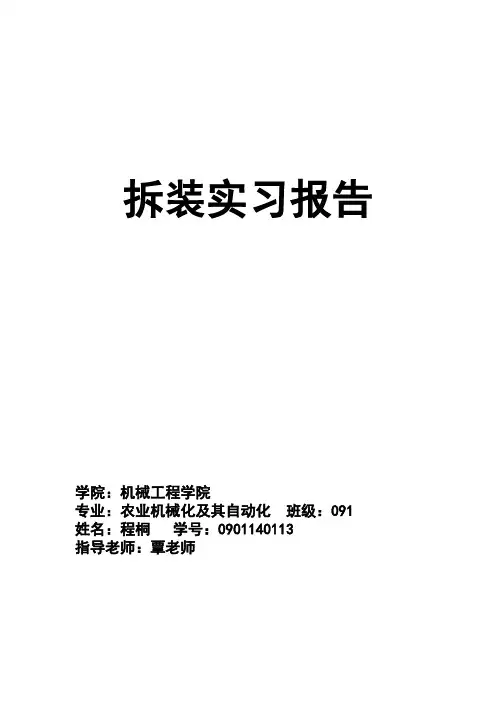 拆装实习报告

学院：机械工程学院
专业：农业机械化及其自动化 班级：091
姓名：程桐 学号：0901140113
指导老师：覃老师